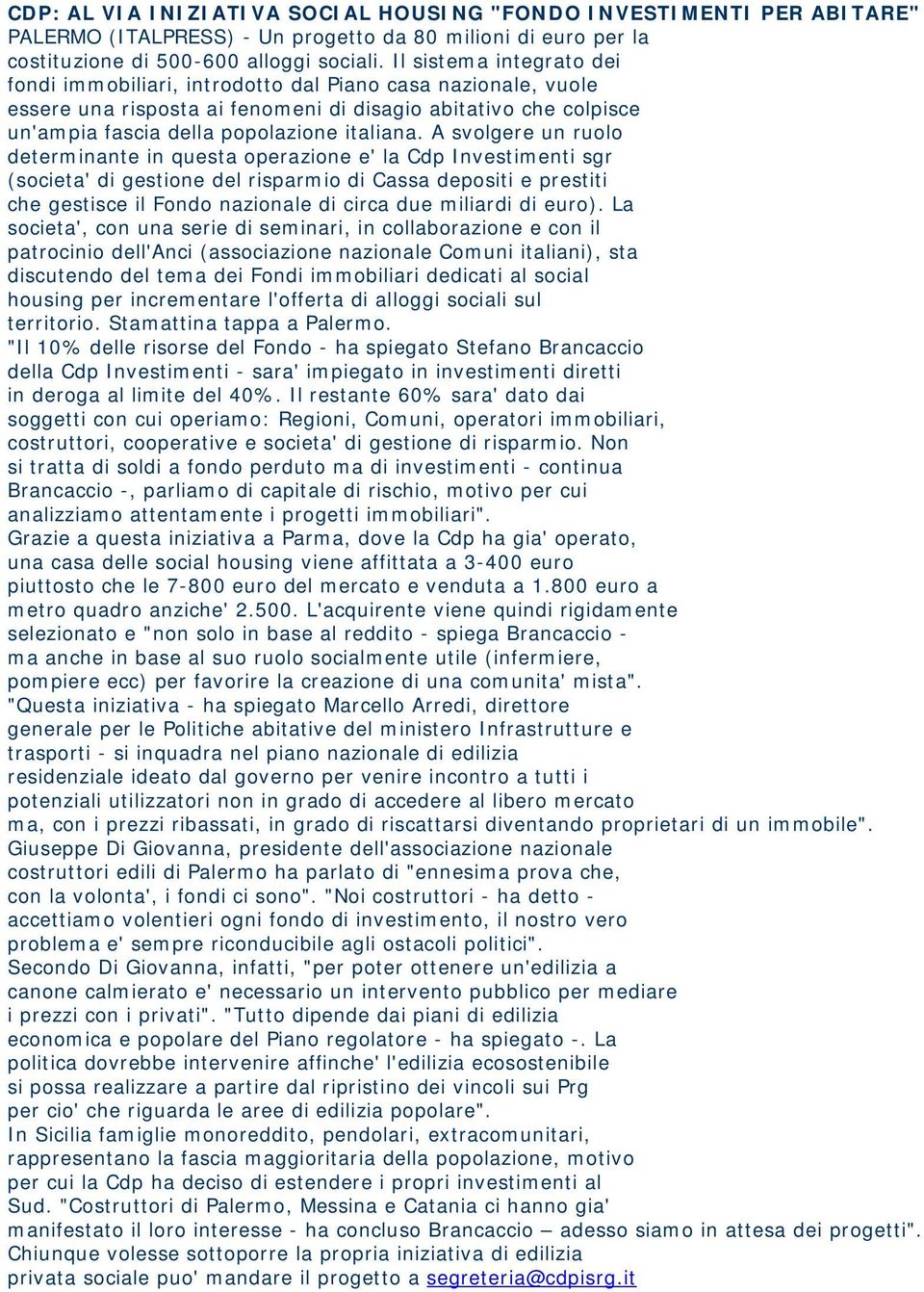 CDP: AL VIA INIZIATIVA SOCIAL HOUSING "FONDO INVESTIMENTI PER ABITARE"
PALERMO (ITALPRESS) - Un progetto da 80 milioni di euro per la costituzione di 500-600 alloggi sociali. Il sistema integrato dei fondi immobiliari, introdotto dal Piano casa nazionale, vuole essere una risposta ai fenomeni di disagio abitativo che colpisce un'ampia fascia della popolazione italiana. A svolgere un ruolo determinante in questa operazione e' la Cdp Investimenti sgr (societa' di gestione del risparmio di Cassa depositi e prestiti che gestisce il Fondo nazionale di circa due miliardi di euro). La societa', con una serie di seminari, in collaborazione e con il patrocinio dell'Anci (associazione nazionale Comuni italiani), sta discutendo del tema dei Fondi immobiliari dedicati al social housing per incrementare l'offerta di alloggi sociali sul territorio. Stamattina tappa a Palermo.
"Il 10% delle risorse del Fondo - ha spiegato Stefano Brancaccio della Cdp Investimenti - sara' impiegato in investimenti diretti in deroga al limite del 40%. Il restante 60% sara' dato dai soggetti con cui operiamo: Regioni, Comuni, operatori immobiliari, costruttori, cooperative e societa' di gestione di risparmio. Non si tratta di soldi a fondo perduto ma di investimenti - continua Brancaccio -, parliamo di capitale di rischio, motivo per cui analizziamo attentamente i progetti immobiliari".
Grazie a questa iniziativa a Parma, dove la Cdp ha gia' operato, una casa delle social housing viene affittata a 3-400 euro piuttosto che le 7-800 euro del mercato e venduta a 1.800 euro a metro quadro anziche' 2.500. L'acquirente viene quindi rigidamente selezionato e "non solo in base al reddito - spiega Brancaccio - ma anche in base al suo ruolo socialmente utile (infermiere, pompiere ecc) per favorire la creazione di una comunita' mista".
"Questa iniziativa - ha spiegato Marcello Arredi, direttore generale per le Politiche abitative del ministero Infrastrutture e trasporti - si inquadra nel piano nazionale di edilizia residenziale ideato dal governo per venire incontro a tutti i potenziali utilizzatori non in grado di accedere al libero mercato ma, con i prezzi ribassati, in grado di riscattarsi diventando proprietari di un immobile".
Giuseppe Di Giovanna, presidente dell'associazione nazionale costruttori edili di Palermo ha parlato di "ennesima prova che, con la volonta', i fondi ci sono". "Noi costruttori - ha detto - accettiamo volentieri ogni fondo di investimento, il nostro vero problema e' sempre riconducibile agli ostacoli politici".
Secondo Di Giovanna, infatti, "per poter ottenere un'edilizia a canone calmierato e' necessario un intervento pubblico per mediare i prezzi con i privati". "Tutto dipende dai piani di edilizia economica e popolare del Piano regolatore - ha spiegato -. La politica dovrebbe intervenire affinche' l'edilizia ecosostenibile si possa realizzare a partire dal ripristino dei vincoli sui Prg per cio' che riguarda le aree di edilizia popolare".
In Sicilia famiglie monoreddito, pendolari, extracomunitari, rappresentano la fascia maggioritaria della popolazione, motivo per cui la Cdp ha deciso di estendere i propri investimenti al Sud. "Costruttori di Palermo, Messina e Catania ci hanno gia' manifestato il loro interesse - ha concluso Brancaccio – adesso siamo in attesa dei progetti".
Chiunque volesse sottoporre la propria iniziativa di edilizia privata sociale puo' mandare il progetto a segreteria@cdpisrg.it